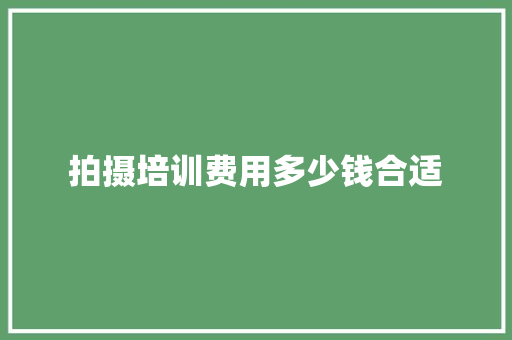 拍摄培训费用多少钱合适